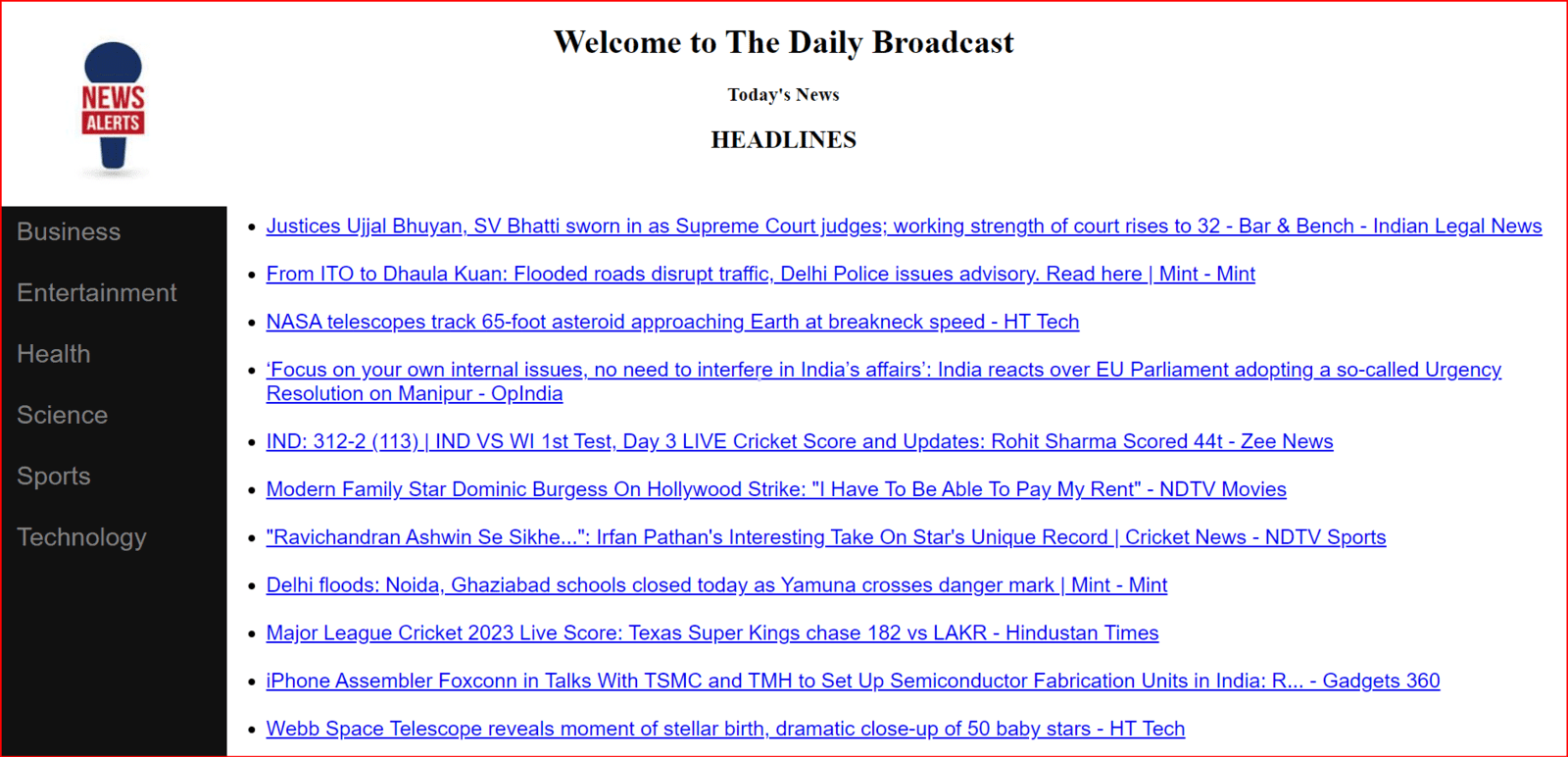 NEWS
ALERTS

Welcome to The Daily Broadcast

Today's News

HEADLINES

Business

Entertainment

Health

Science

Sports

Technology

- Justices Ujjal Bhuyan, SV Bhatti sworn in as Supreme Court judges; working strength of court rises to 32 - Bar & Bench - Indian Legal News
- From ITO to Dhaula Kuan: Flooded roads disrupt traffic, Delhi Police issues advisory. Read here | Mint - Mint
- NASA telescopes track 65-foot asteroid approaching Earth at breakneck speed - HT Tech
- 'Focus on your own internal issues, no need to interfere in India's affairs': India reacts over EU Parliament adopting a so-called Urgency Resolution on Manipur - OpIndia
- IND: 312-2 (113) | IND VS WI 1st Test, Day 3 LIVE Cricket Score and Updates: Rohit Sharma Scored 44t - Zee News
- Modern Family Star Dominic Burgess On Hollywood Strike: "I Have To Be Able To Pay My Rent" - NDTV Movies
- "Ravichandran Ashwin Se Sikhe...": Irfan Pathan's Interesting Take On Star's Unique Record | Cricket News - NDTV Sports
- Delhi floods: Noida, Ghaziabad schools closed today as Yamuna crosses danger mark | Mint - Mint
- Major League Cricket 2023 Live Score: Texas Super Kings chase 182 vs LAKR - Hindustan Times
- iPhone Assembler Foxconn in Talks With TSMC and TMH to Set Up Semiconductor Fabrication Units in India: R... - Gadgets 360
- Webb Space Telescope reveals moment of stellar birth, dramatic close-up of 50 baby stars - HT Tech